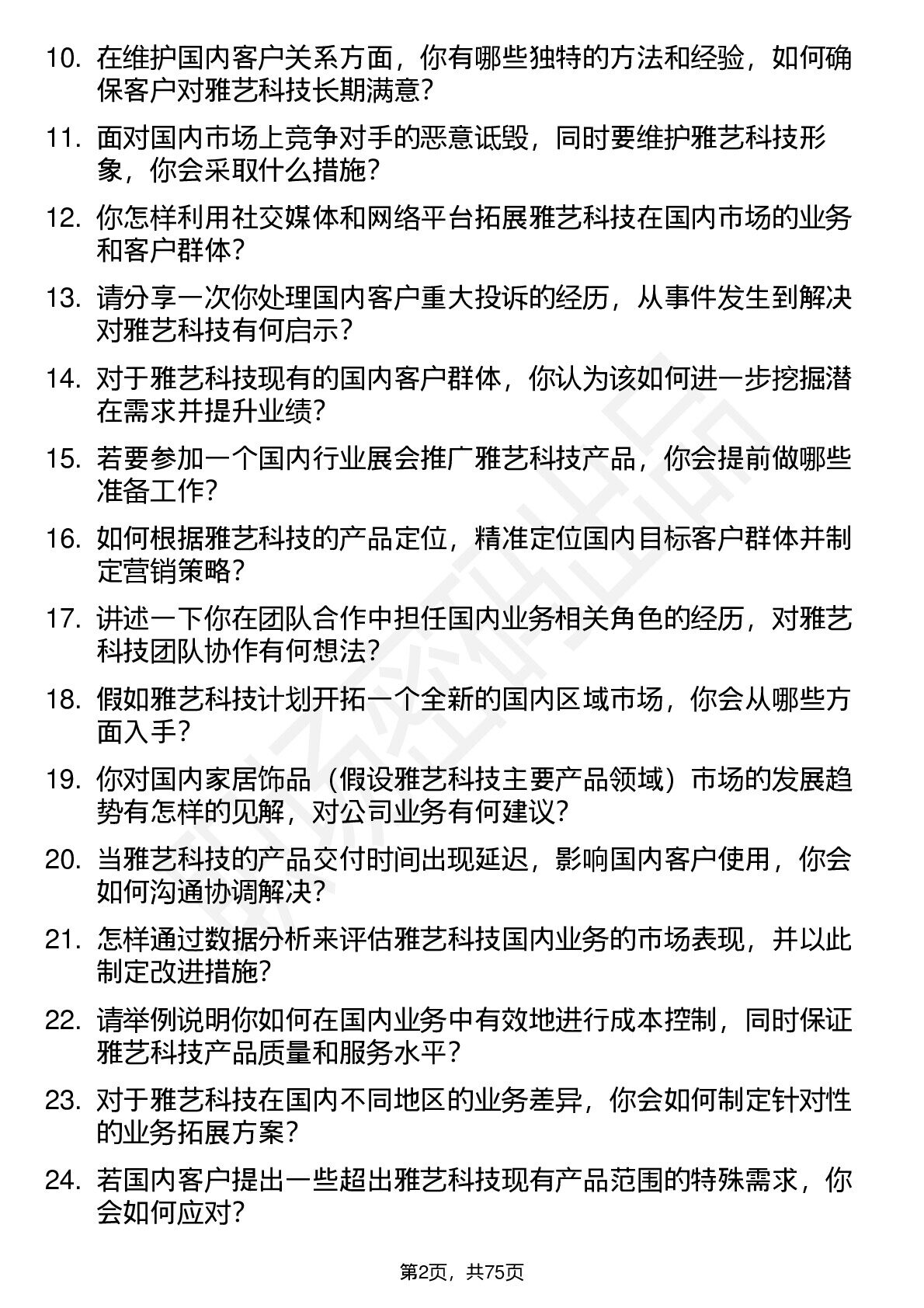 10. 在维护国内客户关系方面，你有哪些独特的方法和经验，如何确保客户对雅艺科技长期满意？

11. 面对国内市场上竞争对手的恶意诋毁，同时要维护雅艺科技形象，你会采取什么措施？

12. 你怎样利用社交媒体和网络平台拓展雅艺科技在国内市场的业务和客户群体？

13. 请分享一次你处理国内客户重大投诉的经历，从事件发生到解决对雅艺科技有何启示？

14. 对于雅艺科技现有的国内客户群体，你认为该如何进一步挖掘潜在需求并提升业绩？

15. 若要参加一个国内行业展会推广雅艺科技产品，你会提前做哪些准备工作？

16. 如何根据雅艺科技的产品定位，精准定位国内目标客户群体并制定营销策略？

17. 讲述一下你在团队合作中担任国内业务相关角色的经历，对雅艺科技团队协作有何想法？

18. 假如雅艺科技计划开拓一个全新的国内区域市场，你会从哪些方面入手？

19. 你对国内家居饰品（假设雅艺科技主要产品领域）市场的发展趋势有怎样的见解，对公司业务有何建议？

20. 当雅艺科技的产品交付时间出现延迟，影响国内客户使用，你会如何沟通协调解决？

21. 怎样通过数据分析来评估雅艺科技国内业务的市场表现，并以此制定改进措施？

22. 请举例说明你如何在国内业务中有效地进行成本控制，同时保证雅艺科技产品质量和服务水平？

23. 对于雅艺科技在国内不同地区的业务差异，你会如何制定针对性的业务拓展方案？

24. 若国内客户提出一些超出雅艺科技现有产品范围的特殊需求，你会如何应对？

第2页，共75页